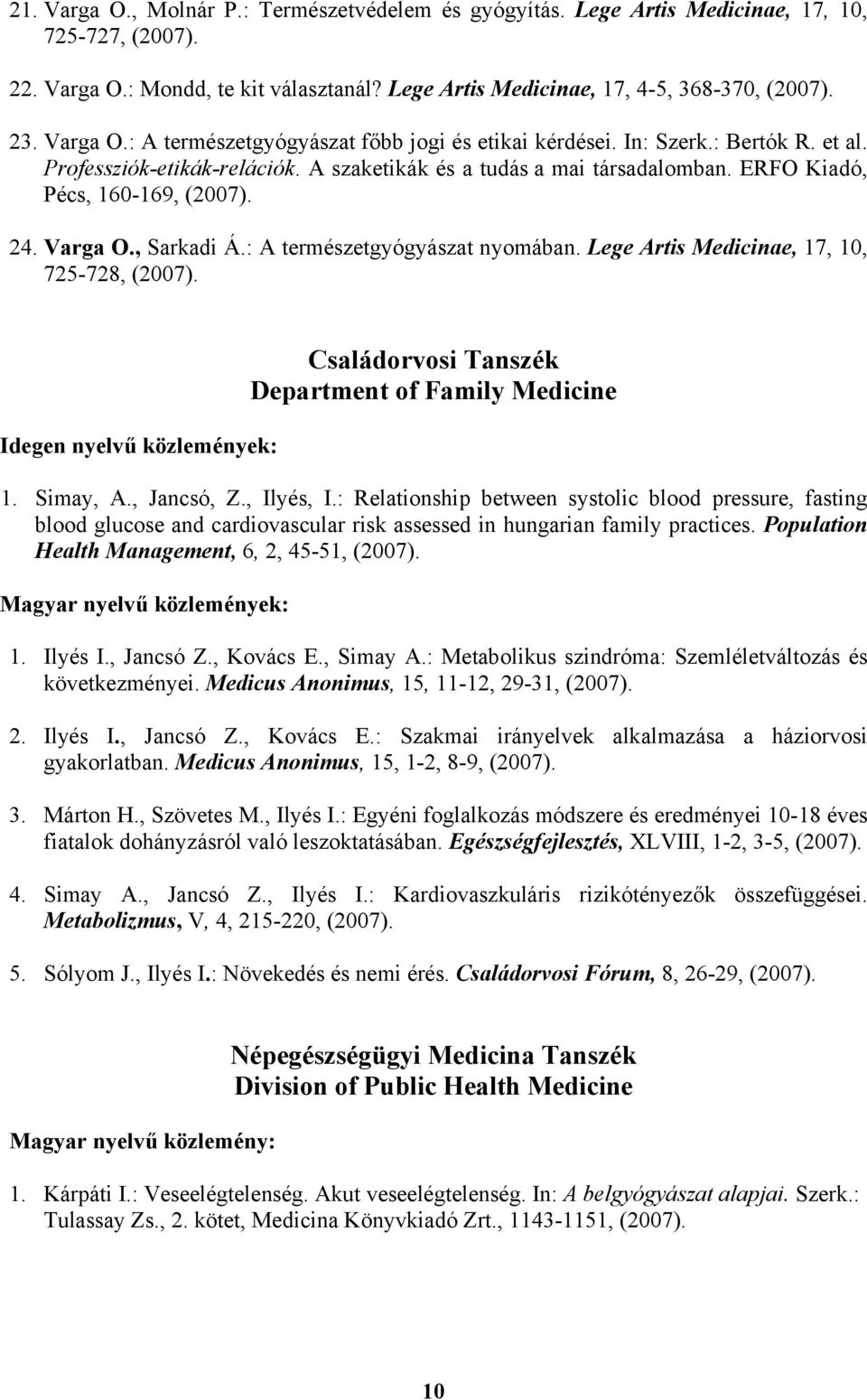 21. Varga O., Molnár P.: Természetvédelem és gyógyítás. Lege Artis Medicinae, 17, 10, 725-727, (2007).

22. Varga O.: Mondd, te kit választanál? Lege Artis Medicinae, 17, 4-5, 368-370, (2007).

23. Varga O.: A természetgyógyászat főbb jogi és etikai kérdései. In: Szerk.: Bertók R. et al. Professziók-etikák-relációk. A szaketikák és a tudás a mai társadalomban. ERFO Kiadó, Pécs, 160-169, (2007).

24. Varga O., Sarkadi Á.: A természetgyógyászat nyomában. Lege Artis Medicinae, 17, 10, 725-728, (2007).

Családorvosi Tanszék
Department of Family Medicine

Idegen nyelvű közlemények:

1. Simay, A., Jancsó, Z., Ilyés, I.: Relationship between systolic blood pressure, fasting blood glucose and cardiovascular risk assessed in hungarian family practices. Population Health Management, 6, 2, 45-51, (2007).

Magyar nyelvű közlemények:

1. Ilyés I., Jancsó Z., Kovács E., Simay A.: Metabolikus szindróma: Szemléletváltozás és következményei. Medicus Anonimus, 15, 11-12, 29-31, (2007).

2. Ilyés I., Jancsó Z., Kovács E.: Szakmai irányelvek alkalmazása a háziorvosi gyakorlatban. Medicus Anonimus, 15, 1-2, 8-9, (2007).

3. Márton H., Szövetes M., Ilyés I.: Egyéni foglalkozás módszere és eredményei 10-18 éves fiatalok dohányzásról való leszoktatásában. Egészségfejlesztés, XLVIII, 1-2, 3-5, (2007).

4. Simay A., Jancsó Z., Ilyés I.: Kardiovaszkuláris rizikótényezők összefüggései. Metabolizmus, V, 4, 215-220, (2007).

5. Sólyom J., Ilyés I.: Növekedés és nemi érés. Családorvosi Fórum, 8, 26-29, (2007).

Népegészségügyi Medicina Tanszék
Division of Public Health Medicine

Magyar nyelvű közlemény:

1. Kárpáti I.: Veseelégtelenség. Akut veseelégtelenség. In: A belgyógyászat alapjai. Szerk.: Tulassay Zs., 2. kötet, Medicina Könyvkiadó Zrt., 1143-1151, (2007).

10